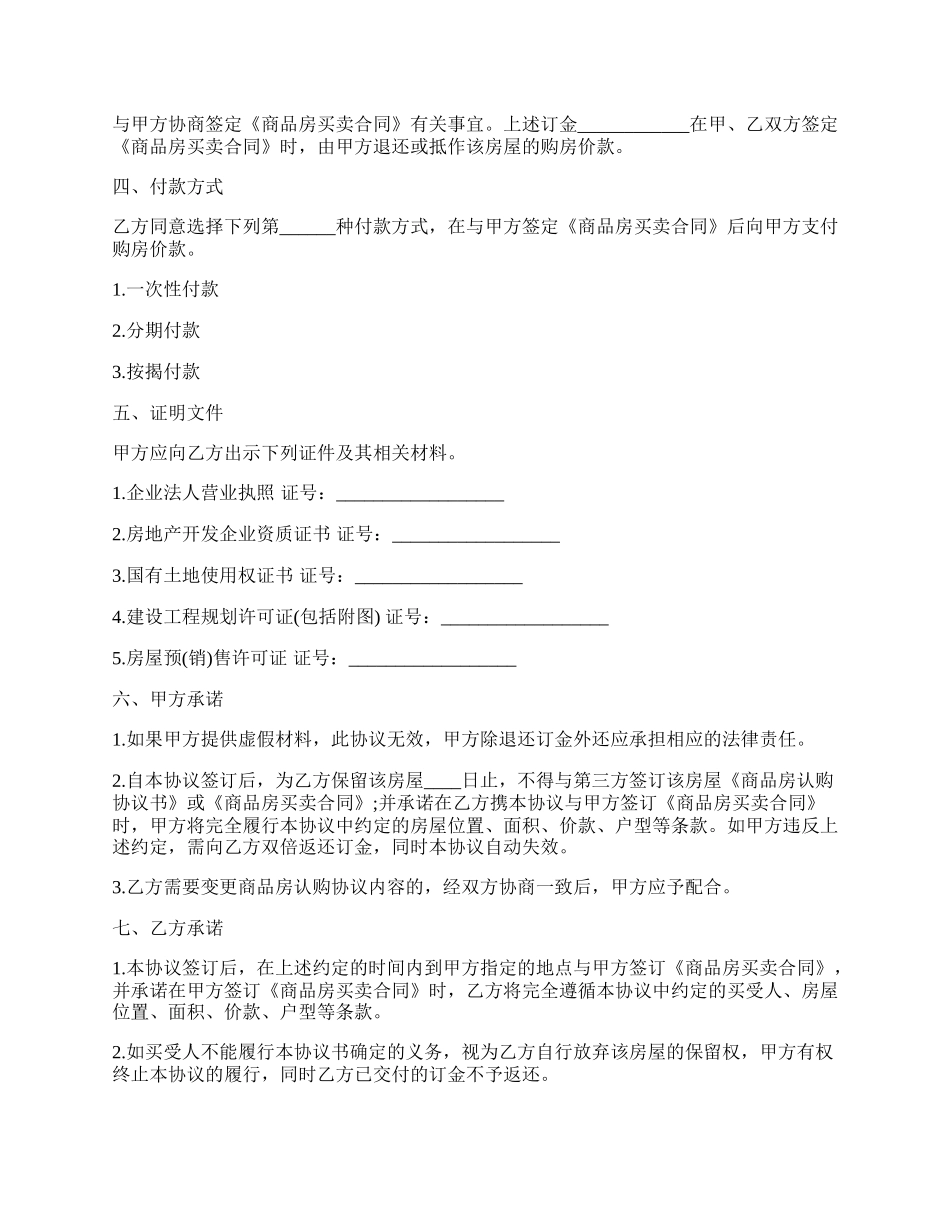 与甲方协商签定《商品房买卖合同》有关事宜。上述订金____________在甲、乙双方签定《商品房买卖合同》时，由甲方退还或抵作该房屋的购房价款。

四、付款方式

乙方同意选择下列第______种付款方式，在与甲方签定《商品房买卖合同》后向甲方支付购房价款。

1.一次性付款

2.分期付款

3.按揭付款

五、证明文件

甲方应向乙方出示下列证件及其相关材料。

1.企业法人营业执照 证号：__________________

2.房地产开发企业资质证书 证号：__________________

3.国有土地使用权证书 证号：__________________

4.建设工程规划许可证(包括附图) 证号：__________________

5.房屋预(销)售许可证 证号：__________________

六、甲方承诺

1.如果甲方提供虚假材料，此协议无效，甲方除退还订金外还应承担相应的法律责任。

2.自本协议签订后，为乙方保留该房屋____日止，不得与第三方签订该房屋《商品房认购协议书》或《商品房买卖合同》;并承诺在乙方携本协议与甲方签订《商品房买卖合同》时，甲方将完全履行本协议中约定的房屋位置、面积、价款、户型等条款。如甲方违反上述约定，需向乙方双倍返还订金，同时本协议自动失效。

3.乙方需要变更商品房认购协议内容的，经双方协商一致后，甲方应予配合。

七、乙方承诺

1.本协议签订后，在上述约定的时间内到甲方指定的地点与甲方签订《商品房买卖合同》，并承诺在甲方签订《商品房买卖合同》时，乙方将完全遵循本协议中约定的买受人、房屋位置、面积、价款、户型等条款。

2.如买受人不能履行本协议书确定的义务，视为乙方自行放弃该房屋的保留权，甲方有权终止本协议的履行，同时乙方已交付的订金不予返还。